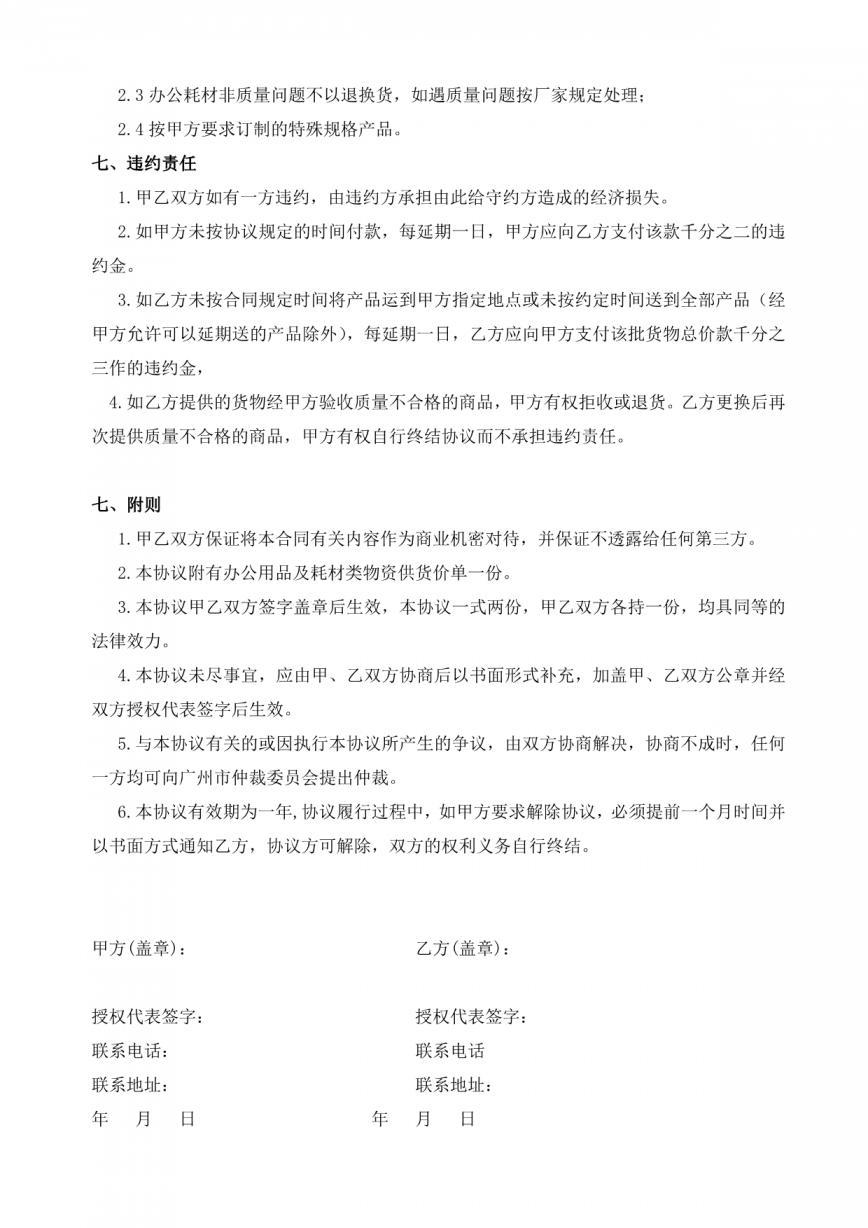 2.3 办公耗材非质量问题不以退换货，如遇质量问题按厂家规定处理；

2.4 按甲方要求订制的特殊规格产品。

七、违约责任

1.甲乙双方如有一方违约，由违约方承担由此给守约方造成的经济损失。

2.如甲方未按协议规定的时间付款，每延期一日，甲方应向乙方支付该款千分之二的违约金。

3.如乙方未按合同规定时间将产品运到甲方指定地点或未按约定时间送到全部产品（经甲方允许可以延期送的产品除外），每延期一日，乙方应向甲方支付该批货物总价款千分之三作的违约金，

4.如乙方提供的货物经甲方验收质量不合格的商品，甲方有权拒收或退货。乙方更换后再次提供质量不合格的商品，甲方有权自行终结协议而不承担违约责任。

七、附则

1.甲乙双方保证将本合同有关内容作为商业机密对待，并保证不透露给任何第三方。

2.本协议附有办公用品及耗材类物资供货价单一份。

3.本协议甲乙双方签字盖章后生效，本协议一式两份，甲乙双方各持一份，均具同等的法律效力。

4.本协议未尽事宜，应由甲、乙双方协商后以书面形式补充，加盖甲、乙双方公章并经双方授权代表签字后生效。

5.与本协议有关的或因执行本协议所产生的争议，由双方协商解决，协商不成时，任何一方均可向广州市仲裁委员会提出仲裁。

6.本协议有效期为一年,协议履行过程中，如甲方要求解除协议，必须提前一个月时间并以书面方式通知乙方，协议方可解除，双方的权利义务自行终结。

甲方(盖章)：

授权代表签字：
联系电话：
联系地址：
年 月 日

乙方(盖章)：

授权代表签字：
联系电话
联系地址：
年 月 日